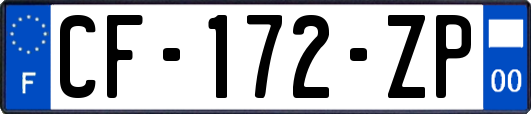 F

CF-172-ZP

00